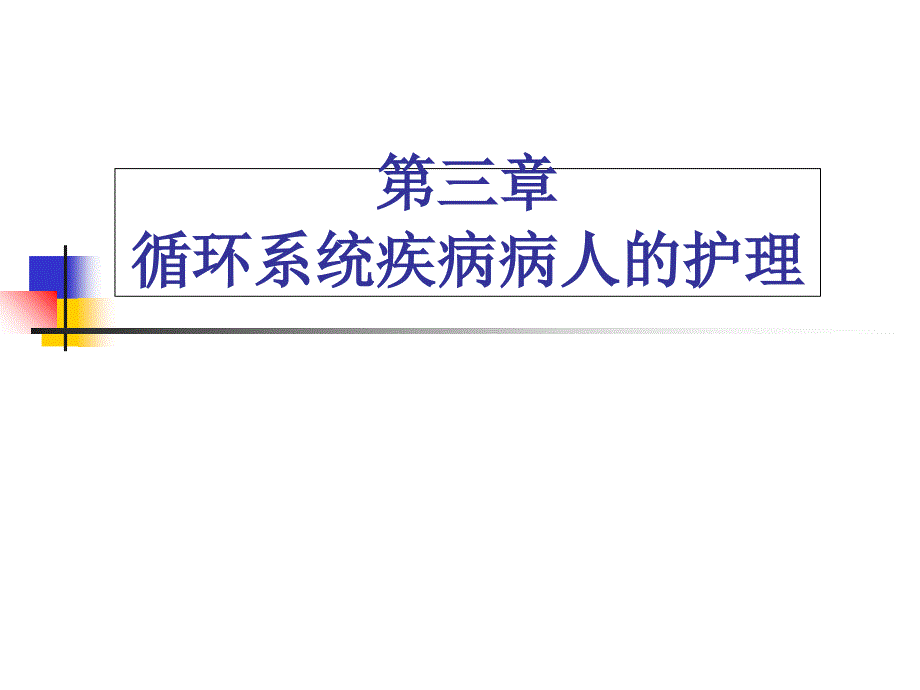 第三章
循环系统疾病病人的护理